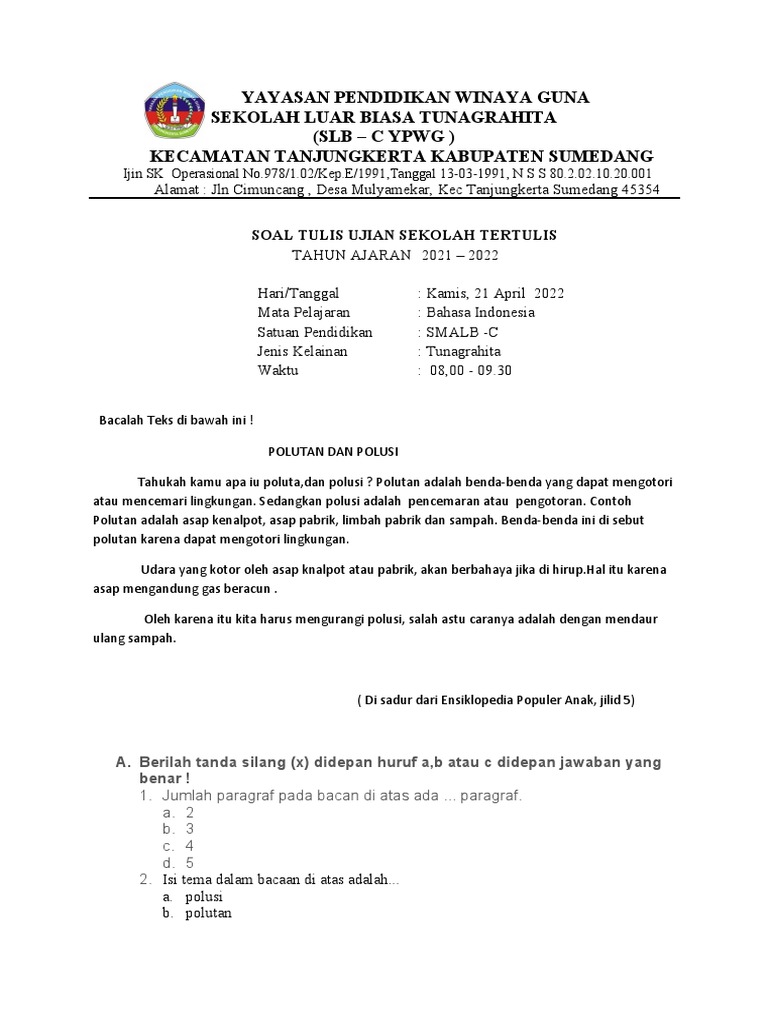 YAYASAN PENDIDIKAN WINAYA GUNA
SEKOLAH LUAR BIASA TUNAGRAHITA
(SLB – C YPWG )
KECAMATAN TANJUNGKERTA KABUPATEN SUMEDANG
Ijin SK Operasional No.978/1.02/Kep.E/1991,Tanggal 13-03-1991, N S S 80.2.02.10.20.001
Alamat : Jln Cimuncang , Desa Mulyamekar, Kec Tanjungkerta Sumedang 45354

SOAL TULIS UJIAN SEKOLAH TERTULIS
TAHUN AJARAN 2021 – 2022

Hari/Tanggal : Kamis, 21 April 2022
Mata Pelajaran : Bahasa Indonesia
Satuan Pendidikan : SMALB -C
Jenis Kelainan : Tunagrahita
Waktu : 08,00 - 09.30

Bacalah Teks di bawah ini !

POLUTAN DAN POLUSI

Tahukah kamu apa iu poluta,dan polusi ? Polutan adalah benda-benda yang dapat mengotori atau mencemari lingkungan. Sedangkan polusi adalah pencemaran atau pengotoran. Contoh Polutan adalah asap kenalpot, asap pabrik, limbah pabrik dan sampah. Benda-benda ini di sebut polutan karena dapat mengotori lingkungan.

Udara yang kotor oleh asap knalpot atau pabrik, akan berbahaya jika di hirup.Hal itu karena asap mengandung gas beracun .

Oleh karena itu kita harus mengurangi polusi, salah astu caranya adalah dengan mendaur ulang sampah.

( Di sadur dari Ensiklopedia Populer Anak, jilid 5)

A. Berilah tanda silang (x) didepan huruf a,b atau c didepan jawaban yang benar !
1. Jumlah paragraf pada bacan di atas ada ... paragraf.
a. 2
b. 3
c. 4
d. 5
2. Isi tema dalam bacaan di atas adalah...
a. polusi
b. polutan